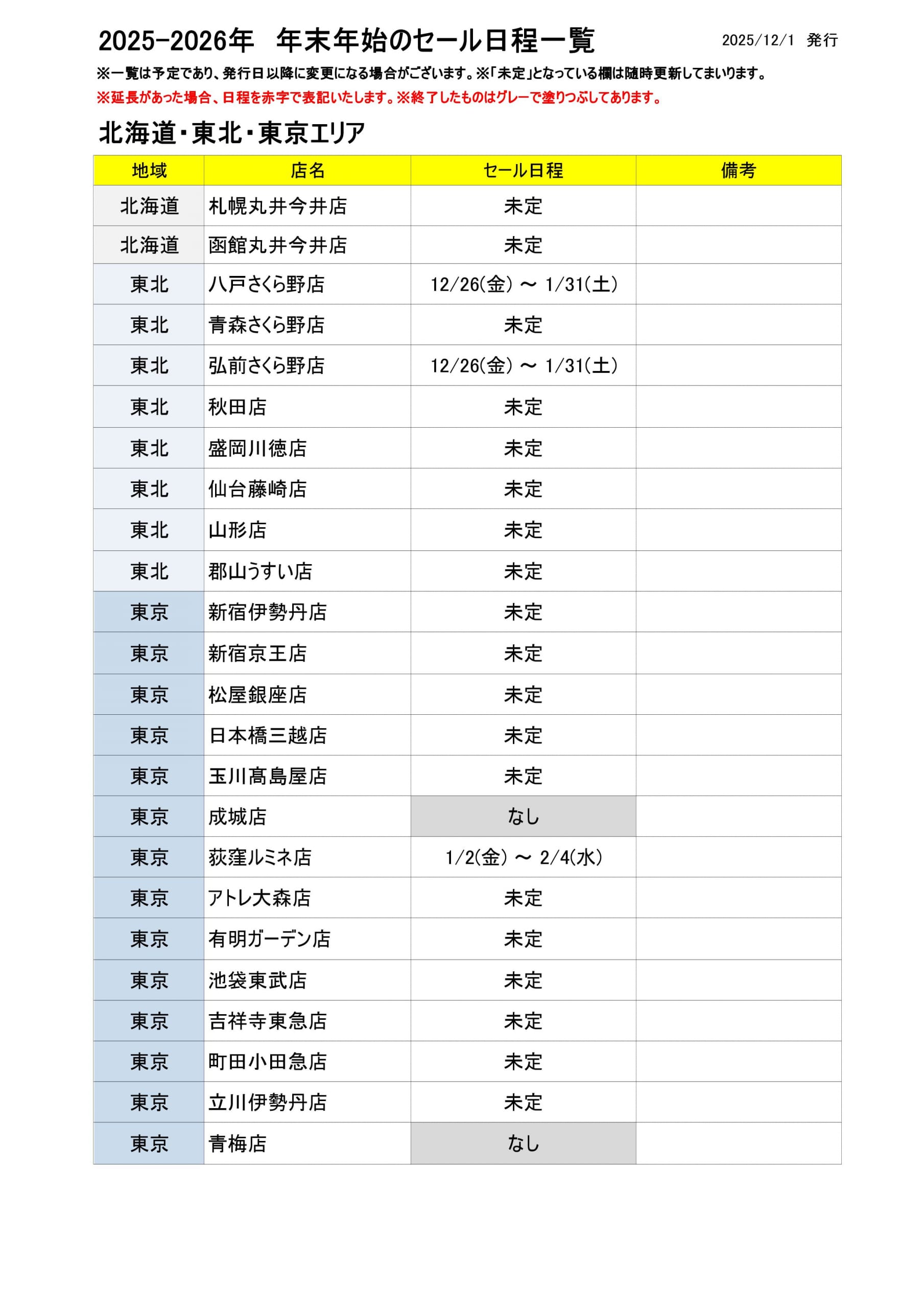 2025-2026年　年末年始のセール日程一覧　2025/12/1 発行

※一覧は予定であり、発行日以降に変更になる場合がございます。※「未定」となっている欄は随時更新してまいります。

※延長があった場合、日程を赤字で表記いたします。※終了したものはグレーで塗りつぶしてあります。

北海道・東北・東京エリア

| 地域 | 店名 | セール日程 | 備考 |
|---|---|---|---|
| 北海道 | 札幌丸井今井店 | 未定 | |
| 北海道 | 函館丸井今井店 | 未定 | |
| 東北 | 八戸さくら野店 | 12/26(金) ～ 1/31(土) | |
| 東北 | 青森さくら野店 | 未定 | |
| 東北 | 弘前さくら野店 | 12/26(金) ～ 1/31(土) | |
| 東北 | 秋田店 | 未定 | |
| 東北 | 盛岡川徳店 | 未定 | |
| 東北 | 仙台藤崎店 | 未定 | |
| 東北 | 山形店 | 未定 | |
| 東北 | 郡山うすい店 | 未定 | |
| 東京 | 新宿伊勢丹店 | 未定 | |
| 東京 | 新宿京王店 | 未定 | |
| 東京 | 松屋銀座店 | 未定 | |
| 東京 | 日本橋三越店 | 未定 | |
| 東京 | 玉川髙島屋店 | 未定 | |
| 東京 | 成城店 | なし | |
| 東京 | 荻窪ルミネ店 | 1/2(金) ～ 2/4(水) | |
| 東京 | アトレ大森店 | 未定 | |
| 東京 | 有明ガーデン店 | 未定 | |
| 東京 | 池袋東武店 | 未定 | |
| 東京 | 吉祥寺東急店 | 未定 | |
| 東京 | 町田小田急店 | 未定 | |
| 東京 | 立川伊勢丹店 | 未定 | |
| 東京 | 青梅店 | なし | |